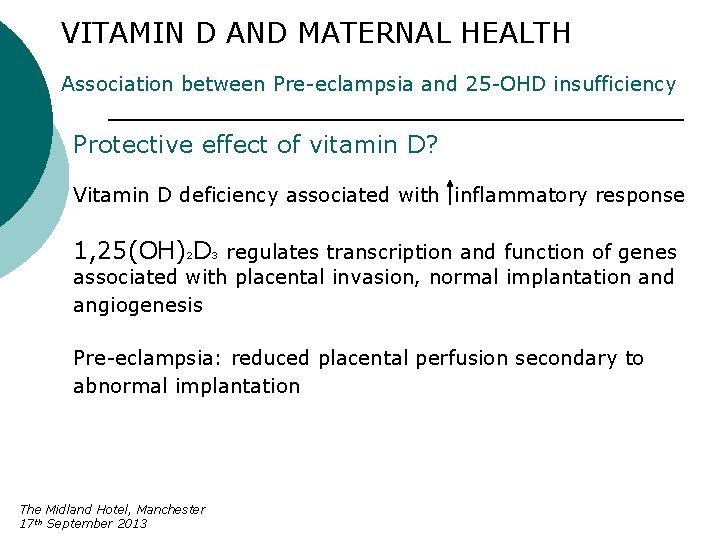 VITAMIN D AND MATERNAL HEALTH

Association between Pre-eclampsia and 25-OHD insufficiency

Protective effect of vitamin D?

Vitamin D deficiency associated with ↑inflammatory response

$1,25(OH)_2D_3$ regulates transcription and function of genes associated with placental invasion, normal implantation and angiogenesis

Pre-eclampsia: reduced placental perfusion secondary to abnormal implantation

The Midland Hotel, Manchester
17th September 2013